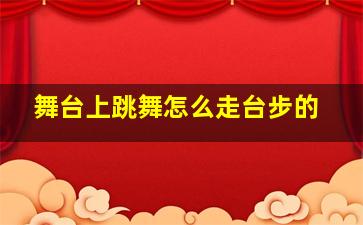 舞台上跳舞怎么走台步的